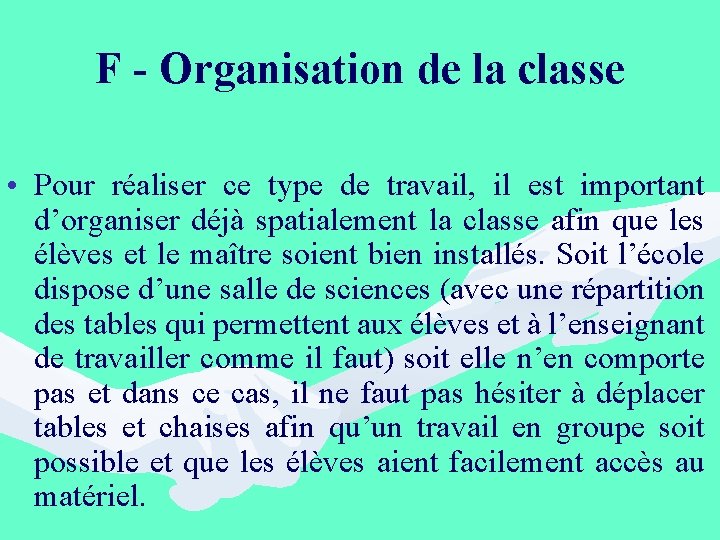 F - Organisation de la classe

• Pour réaliser ce type de travail, il est important d’organiser déjà spatialement la classe afin que les élèves et le maître soient bien installés. Soit l’école dispose d’une salle de sciences (avec une répartition des tables qui permettent aux élèves et à l’enseignant de travailler comme il faut) soit elle n’en comporte pas et dans ce cas, il ne faut pas hésiter à déplacer tables et chaises afin qu’un travail en groupe soit possible et que les élèves aient facilement accès au matériel.